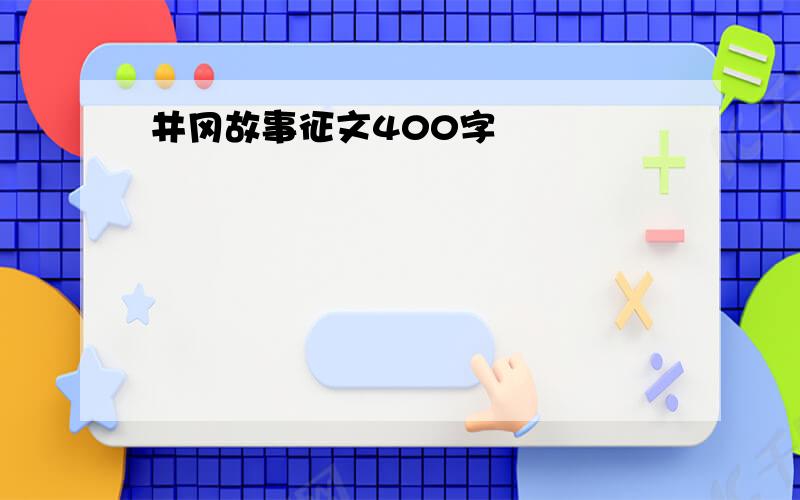 井冈故事征文400字